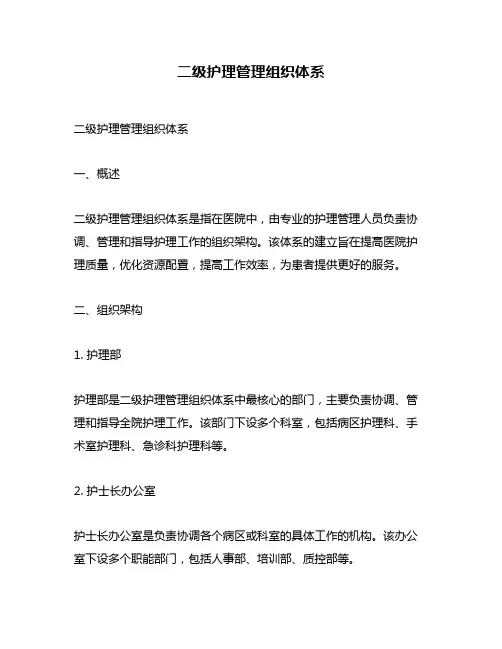 二级护理管理组织体系

二级护理管理组织体系

一、概述

二级护理管理组织体系是指在医院中，由专业的护理管理人员负责协调、管理和指导护理工作的组织架构。该体系的建立旨在提高医院护理质量，优化资源配置，提高工作效率，为患者提供更好的服务。

二、组织架构

1. 护理部

护理部是二级护理管理组织体系中最核心的部门，主要负责协调、管理和指导全院护理工作。该部门下设多个科室，包括病区护理科、手术室护理科、急诊科护理科等。

2. 护士长办公室

护士长办公室是负责协调各个病区或科室的具体工作的机构。该办公室下设多个职能部门，包括人事部、培训部、质控部等。